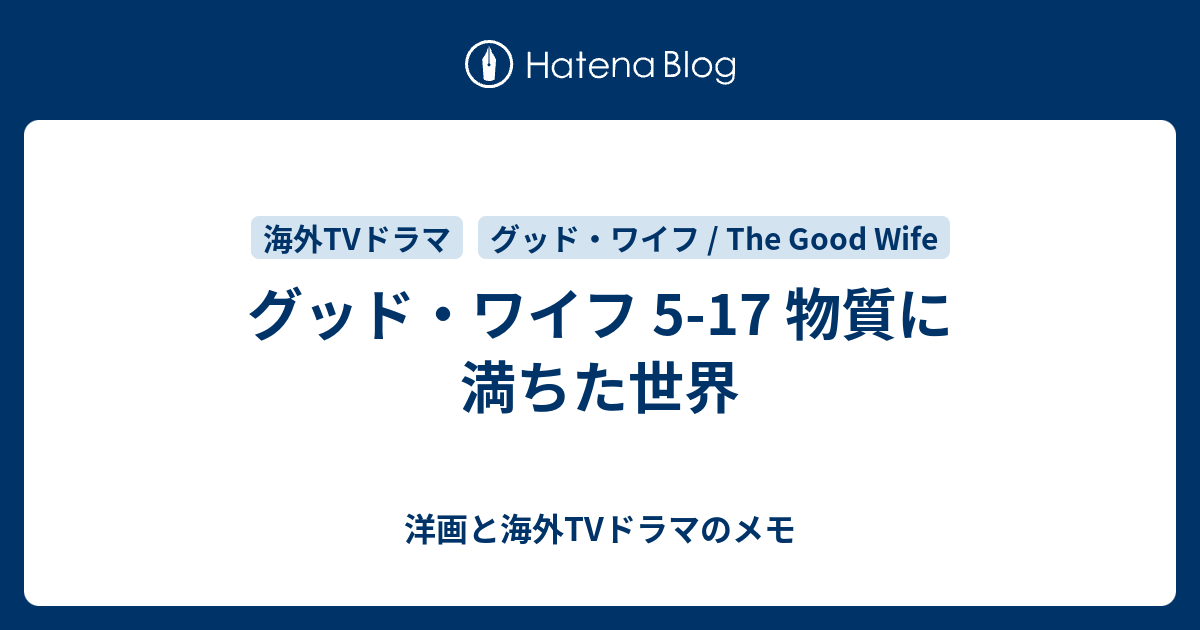 Hatena Blog

海外TVドラマ

グッド・ワイフ / The Good Wife

グッド・ワイフ 5-17 物質に満ちた世界

洋画と海外TVドラマのメモ